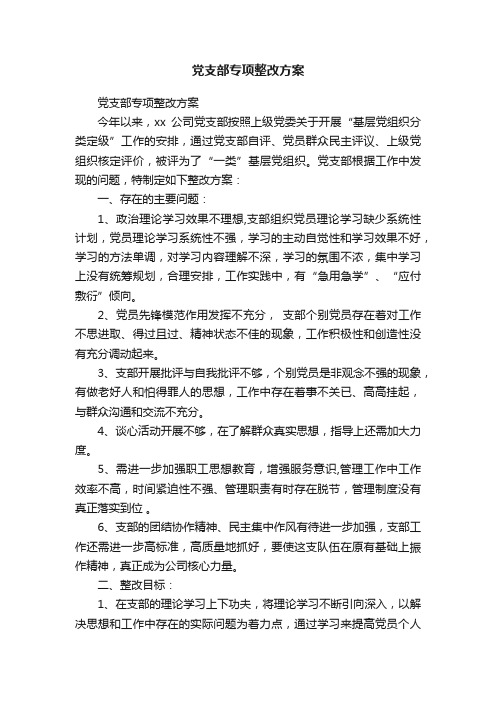 党支部专项整改方案

党支部专项整改方案

今年以来，xx 公司党支部按照上级党委关于开展“基层党组织分类定级”工作的安排，通过党支部自评、党员群众民主评议、上级党组织核定评价，被评为了“一类”基层党组织。党支部根据工作中发现的问题，特制定如下整改方案：

一、存在的主要问题：

1、政治理论学习效果不理想,支部组织党员理论学习缺少系统性计划，党员理论学习系统性不强，学习的主动自觉性和学习效果不好，学习的方法单调，对学习内容理解不深，学习的氛围不浓，集中学习上没有统筹规划，合理安排，工作实践中，有“急用急学”、“应付敷衍”倾向。

2、党员先锋模范作用发挥不充分， 支部个别党员存在着对工作不思进取、得过且过、精神状态不佳的现象，工作积极性和创造性没有充分调动起来。

3、支部开展批评与自我批评不够，个别党员是非观念不强的现象，有做老好人和怕得罪人的思想，工作中存在着事不关已、高高挂起，与群众沟通和交流不充分。

4、谈心活动开展不够，在了解群众真实思想，指导上还需加大力度。

5、需进一步加强职工思想教育，增强服务意识,管理工作中工作效率不高，时间紧迫性不强、管理职责有时存在脱节，管理制度没有真正落实到位 。

6、支部的团结协作精神、民主集中作风有待进一步加强，支部工作还需进一步高标准，高质量地抓好，要使这支队伍在原有基础上振作精神，真正成为公司核心力量。

二、整改目标：

1、在支部的理论学习上下功夫，将理论学习不断引向深入，以解决思想和工作中存在的实际问题为着力点，通过学习来提高党员个人